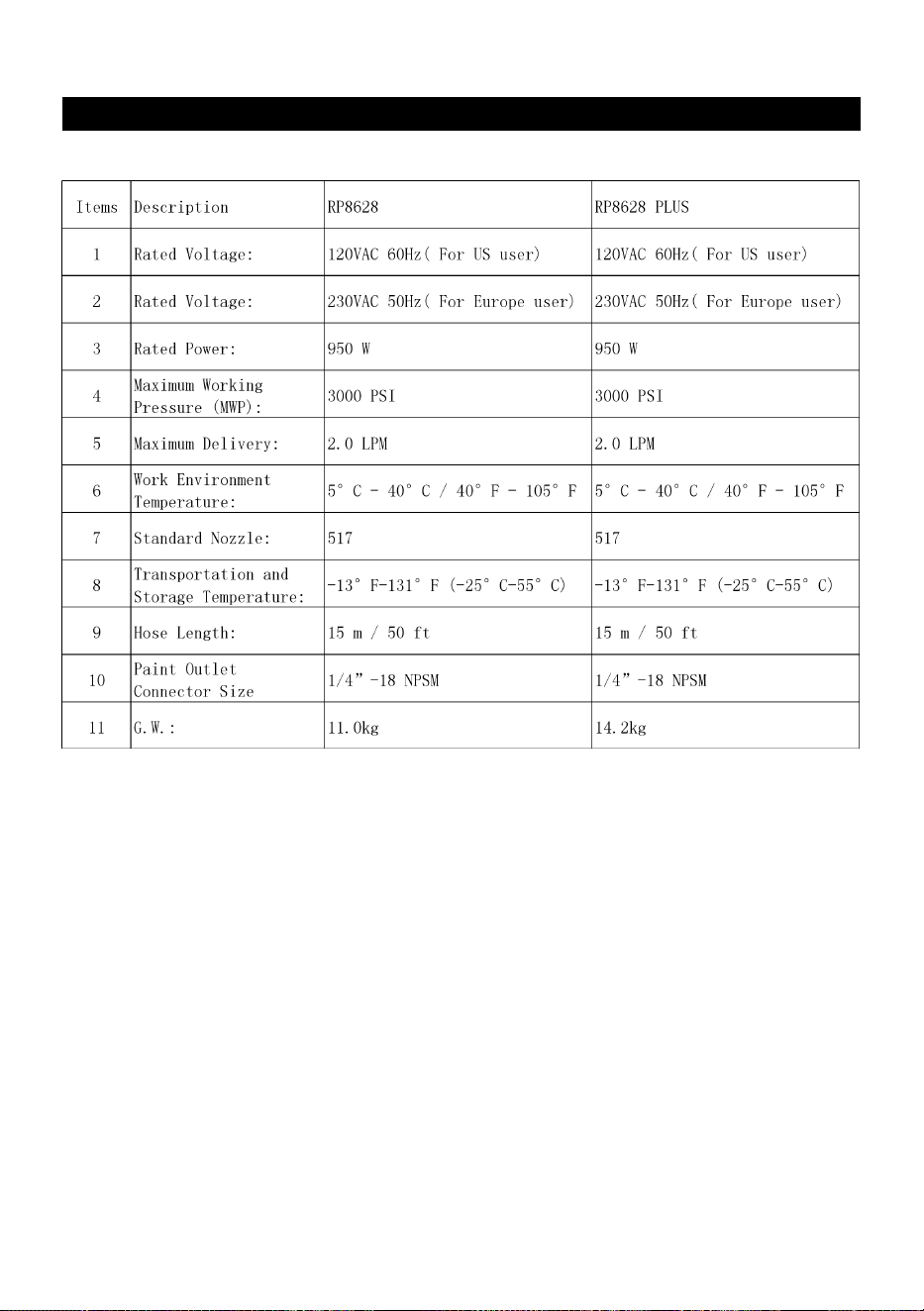 | Items | Description | RP8628 | RP8628 PLUS |
|---|---|---|---|
| 1 | Rated Voltage: | 120VAC 60Hz( For US user) | 120VAC 60Hz( For US user) |
| 2 | Rated Voltage: | 230VAC 50Hz( For Europe user) | 230VAC 50Hz( For Europe user) |
| 3 | Rated Power: | 950 W | 950 W |
| 4 | Maximum Working Pressure (MWP): | 3000 PSI | 3000 PSI |
| 5 | Maximum Delivery: | 2.0 LPM | 2.0 LPM |
| 6 | Work Environment Temperature: | 5° C - 40° C / 40° F - 105° F | 5° C - 40° C / 40° F - 105° F |
| 7 | Standard Nozzle: | 517 | 517 |
| 8 | Transportation and Storage Temperature: | -13° F-131° F (-25° C-55° C) | -13° F-131° F (-25° C-55° C) |
| 9 | Hose Length: | 15 m / 50 ft | 15 m / 50 ft |
| 10 | Paint Outlet Connector Size | 1/4"-18 NPSM | 1/4"-18 NPSM |
| 11 | G.W.: | 11.0kg | 14.2kg |